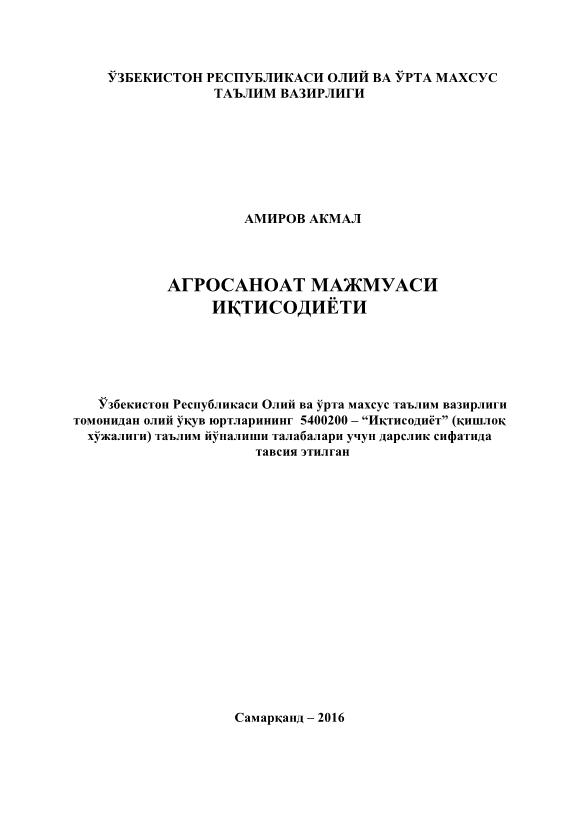 ЎЗБЕКИСТОН РЕСПУБЛИКАСИ ОЛИЙ ВА ЎРТА МАХСУС ТАЪЛИМ ВАЗИРЛИГИ

АМИРОВ АКМАЛ

АГРОСАНОАТ МАЖМУАСИ ИҚТИСОДИЁТИ

Ўзбекистон Республикаси Олий ва ўрта махсус таълим вазирлиги томонидан олий ўқув юртларининг 5400200 – "Иқтисодиёт" (қишлоқ хўжалиги) таълим йўналиши талабалари учун дарслик сифатида тавсия этилган

Самарқанд – 2016